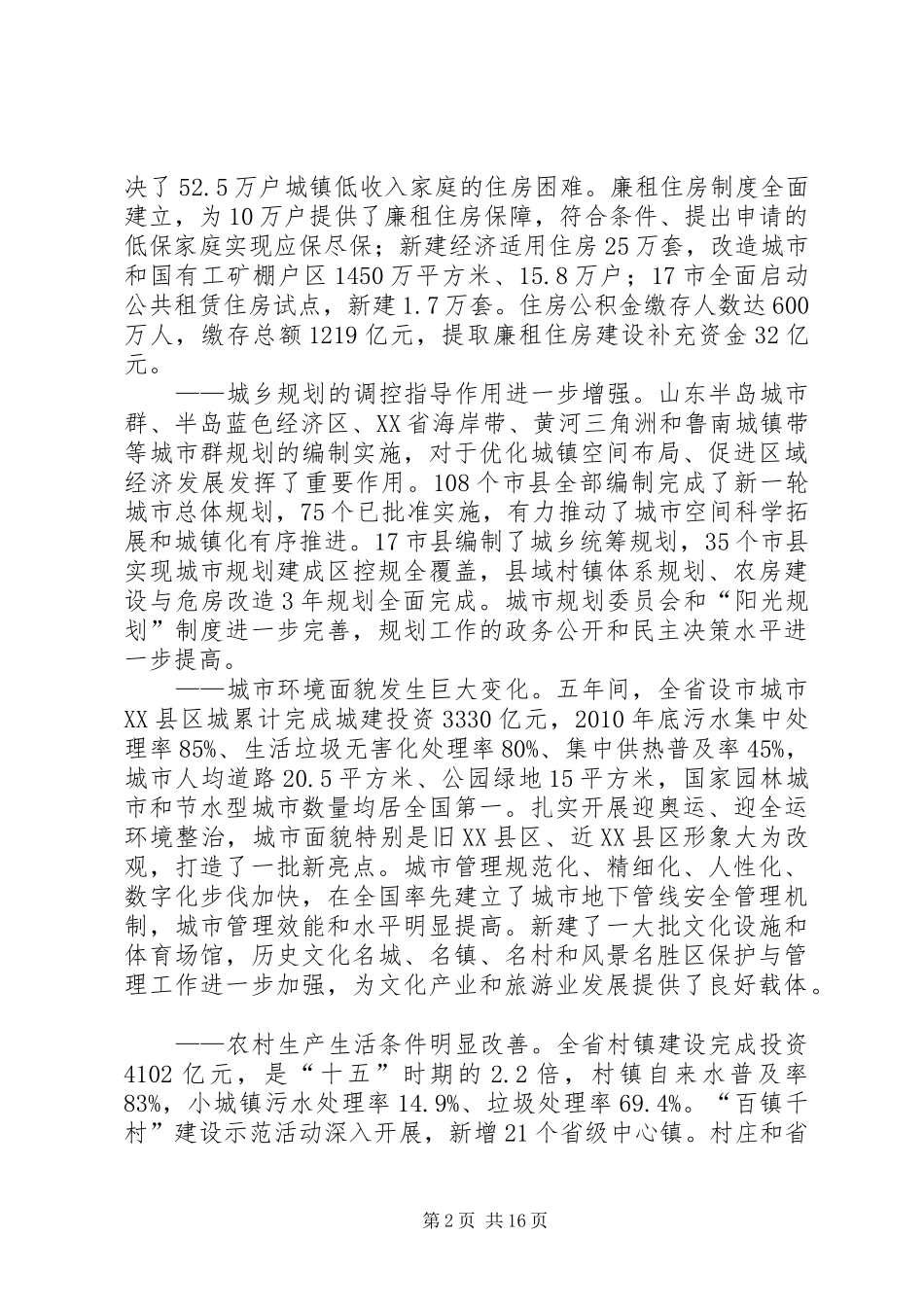 决了52.5万户城镇低收入家庭的住房困难。廉租住房制度全面建立，为10万户提供了廉租住房保障，符合条件、提出申请的低保家庭实现应保尽保；新建经济适用住房25万套，改造城市和国有工矿棚户区1450万平方米、15.8万户；17市全面启动公共租赁住房试点，新建1.7万套。住房公积金缴存人数达600万人，缴存总额1219亿元，提取廉租住房建设补充资金32亿元。

——城乡规划的调控指导作用进一步增强。山东半岛城市群、半岛蓝色经济区、XX省海岸带、黄河三角洲和鲁南城镇带等城市群规划的编制实施，对于优化城镇空间布局、促进区域经济发展发挥了重要作用。108个市县全部编制完成了新一轮城市总体规划，75个已批准实施，有力推动了城市空间科学拓展和城镇化有序推进。17市县编制了城乡统筹规划，35个市县实现城市规划建成区控规全覆盖，县域村镇体系规划、农房建设与危房改造3年规划全面完成。城市规划委员会和“阳光规划”制度进一步完善，规划工作的政务公开和民主决策水平进一步提高。

——城市环境面貌发生巨大变化。五年间，全省设市城市XX县区城累计完成城建投资3330亿元，2010年底污水集中处理率85%、生活垃圾无害化处理率80%、集中供热普及率45%，城市人均道路20.5平方米、公园绿地15平方米，国家园林城市和节水型城市数量均居全国第一。扎实开展迎奥运、迎全运环境整治，城市面貌特别是旧XX县区、近XX县区形象大为改观，打造了一批新亮点。城市管理规范化、精细化、人性化、数字化步伐加快，在全国率先建立了城市地下管线安全管理机制，城市管理效能和水平明显提高。新建了一大批文化设施和体育场馆，历史文化名城、名镇、名村和风景名胜区保护与管理工作进一步加强，为文化产业和旅游业发展提供了良好载体。

——农村生产生活条件明显改善。全省村镇建设完成投资4102亿元，是“十五”时期的2.2倍，村镇自来水普及率83%，小城镇污水处理率14.9%、垃圾处理率69.4%。“百镇千村”建设示范活动深入开展，新增21个省级中心镇。村庄和省

第2页 共16页